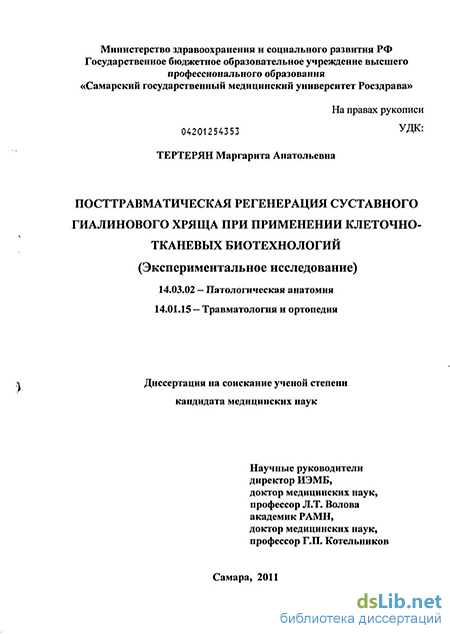 Министерство здравоохранения и социального развития РФ
Государственное бюджетное образовательное учреждение высшего профессионального образования
«Самарский государственный медицинский университет Росздрава»

На правах рукописи

04201254353

УДК:

ТЕРТЕРЯН Маргарита Анатольевна

ПОСТТРАВМАТИЧЕСКАЯ РЕГЕНЕРАЦИЯ СУСТАВНОГО ГИАЛИНОВОГО ХРЯЩА ПРИ ПРИМЕНЕНИИ КЛЕТОЧНО-ТКАНЕВЫХ БИОТЕХНОЛОГИЙ
(Экспериментальное исследование)

14.03.02 – Патологическая анатомия

14.01.15 – Травматология и ортопедия

Диссертация на соискание ученой степени
кандидата медицинских наук

Научные руководители
директор ИЭМБ,
доктор медицинских наук,
профессор Л.Т. Волова
академик РАМН,
доктор медицинских наук,
профессор Г.П. Котельников

Самара, 2011

dsLib.net
библиотека диссертаций